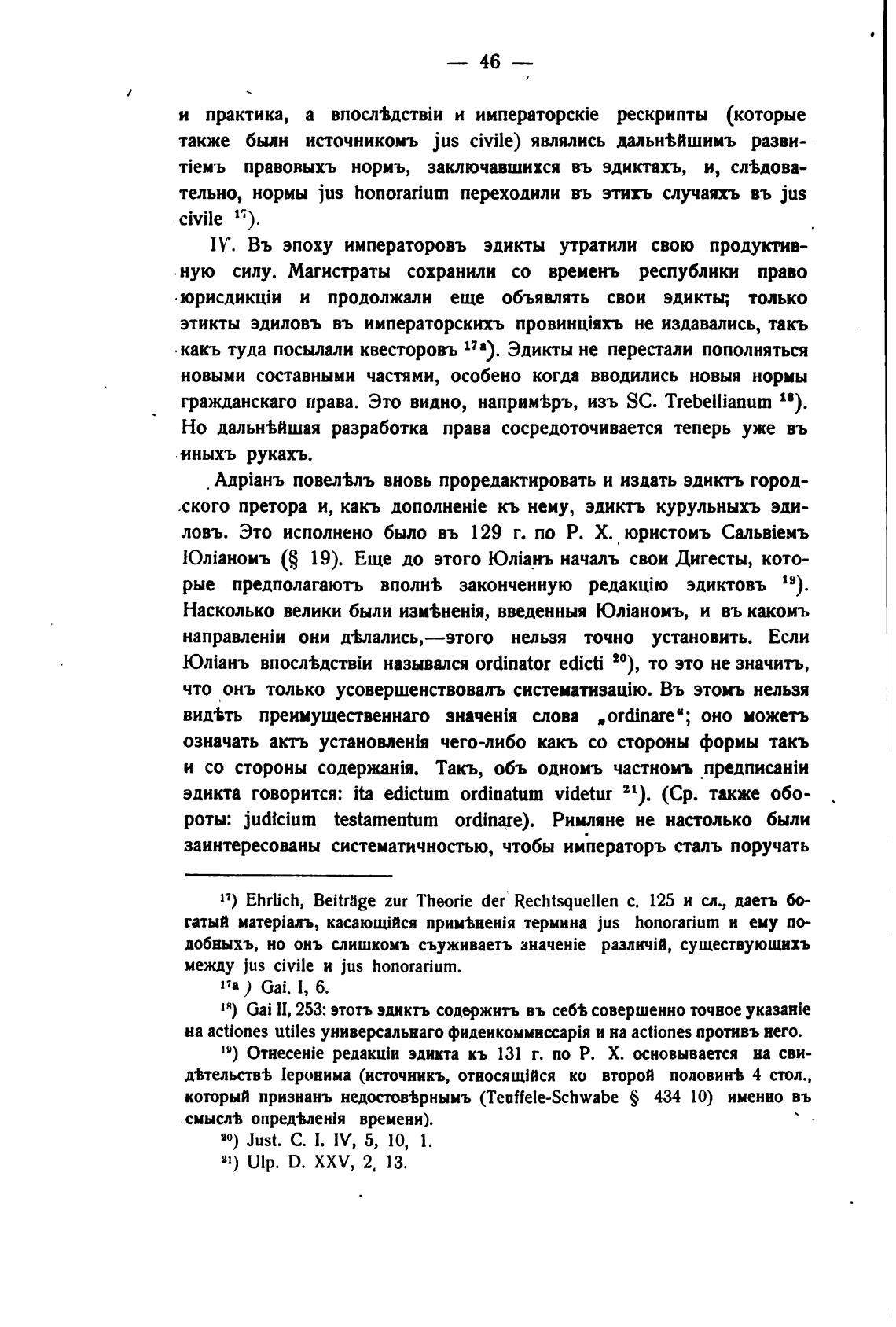 — 46 —

и практика, а впослѣдствіи и императорскіе рескрипты (которые также были источникомъ jus civile) являлись дальнѣйшимъ развитіемъ правовыхъ нормъ, заключавшихся въ эдиктахъ, и, слѣдовательно, нормы jus honorarium переходили въ этихъ случаяхъ въ jus civile $^{17}$).

IV. Въ эпоху императоровъ эдикты утратили свою продуктивную силу. Магистраты сохранили со временъ республики право юрисдикціи и продолжали еще объявлять свои эдикты; только этикты эдиловъ въ императорскихъ провинціяхъ не издавались, такъ какъ туда посылали квесторовъ $^{17a}$). Эдикты не перестали пополняться новыми составными частями, особено когда вводились новыя нормы гражданскаго права. Это видно, напримѣръ, изъ SC. Trebellianum $^{18}$). Но дальнѣйшая разработка права сосредоточивается теперь уже въ иныхъ рукахъ.

Адріанъ повелѣлъ вновь проредактировать и издать эдиктъ городского претора и, какъ дополненіе къ нему, эдиктъ курульныхъ эдиловъ. Это исполнено было въ 129 г. по Р. Х. юристомъ Сальвіемъ Юліаномъ (§ 19). Еще до этого Юліанъ началъ свои Дигесты, которые предполагаютъ вполнѣ законченную редакцію эдиктовъ $^{19}$). Насколько велики были измѣненія, введенныя Юліаномъ, и въ какомъ направленіи они дѣлались,—этого нельзя точно установить. Если Юліанъ впослѣдствіи назывался ordinator edicti $^{20}$), то это не значитъ, что онъ только усовершенствовалъ систематизацію. Въ этомъ нельзя видѣть преимущественнаго значенія слова „ordinare“; оно можетъ означать актъ установленія чего-либо какъ со стороны формы такъ и со стороны содержанія. Такъ, объ одномъ частномъ предписаніи эдикта говорится: ita edictum ordinatum videtur $^{21}$). (Ср. также обороты: judicium testamentum ordinare). Римляне не настолько были заинтересованы систематичностью, чтобы императоръ сталъ поручать

$^{17}$) Ehrlich, Beiträge zur Theorie der Rechtsquellen с. 125 и сл., даетъ богатый матеріалъ, касающійся примѣненія термина jus honorarium и ему подобныхъ, но онъ слишкомъ съуживаетъ значеніе различій, существующихъ между jus civile и jus honorarium.

$^{17a}$) Gai. I, 6.

$^{18}$) Gai II, 253: этотъ эдиктъ содержитъ въ себѣ совершенно точное указаніе на actiones utiles универсальнаго фидеикоммиссарія и на actiones противъ него.

$^{19}$) Отнесеніе редакціи эдикта къ 131 г. по Р. Х. основывается на свидѣтельствѣ Іеронима (источникъ, относящійся ко второй половинѣ 4 стол., который признанъ недостовѣрнымъ (Teuffele-Schwabe § 434 10) именно въ смыслѣ опредѣленія времени).

$^{20}$) Just. C. I. IV, 5, 10, 1.

$^{21}$) Ulp. D. XXV, 2, 13.